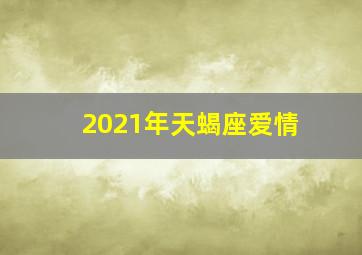 2021年天蝎座爱情